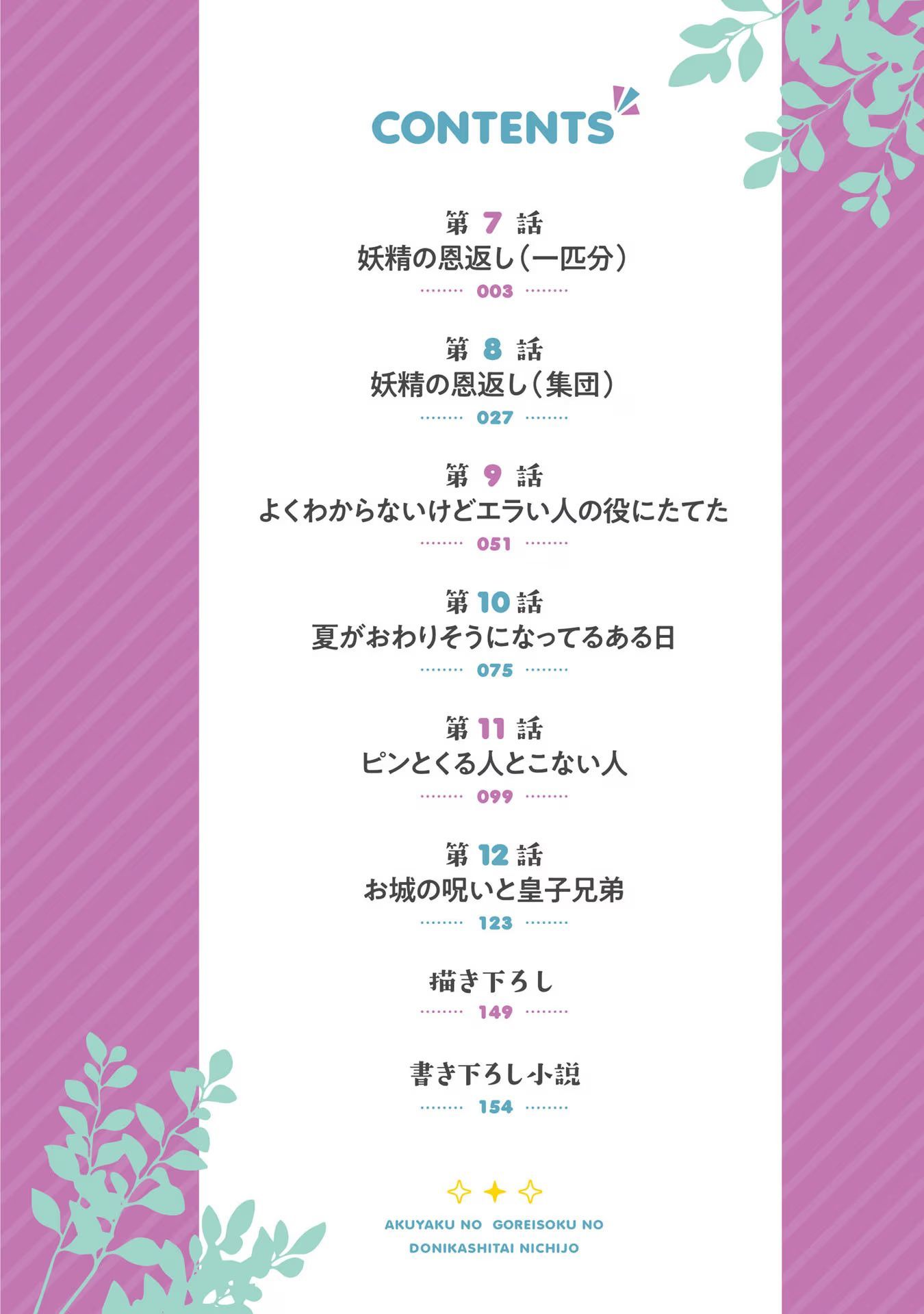 CONTENTS

第7話
妖精の恩返し(一匹分)
003

第8話
妖精の恩返し(集団)
027

第9話
よくわからないけどエラい人の役にたてた
051

第10話
夏がおわりそうになってるある日
075

第11話
ピンとくる人とこない人
099

第12話
お城の呪いと皇子兄弟
123

描き下ろし
149

書き下ろし小説
154

AKUYAKU NO GOREISOKU NO
DONIKASHITAI NICHIJO